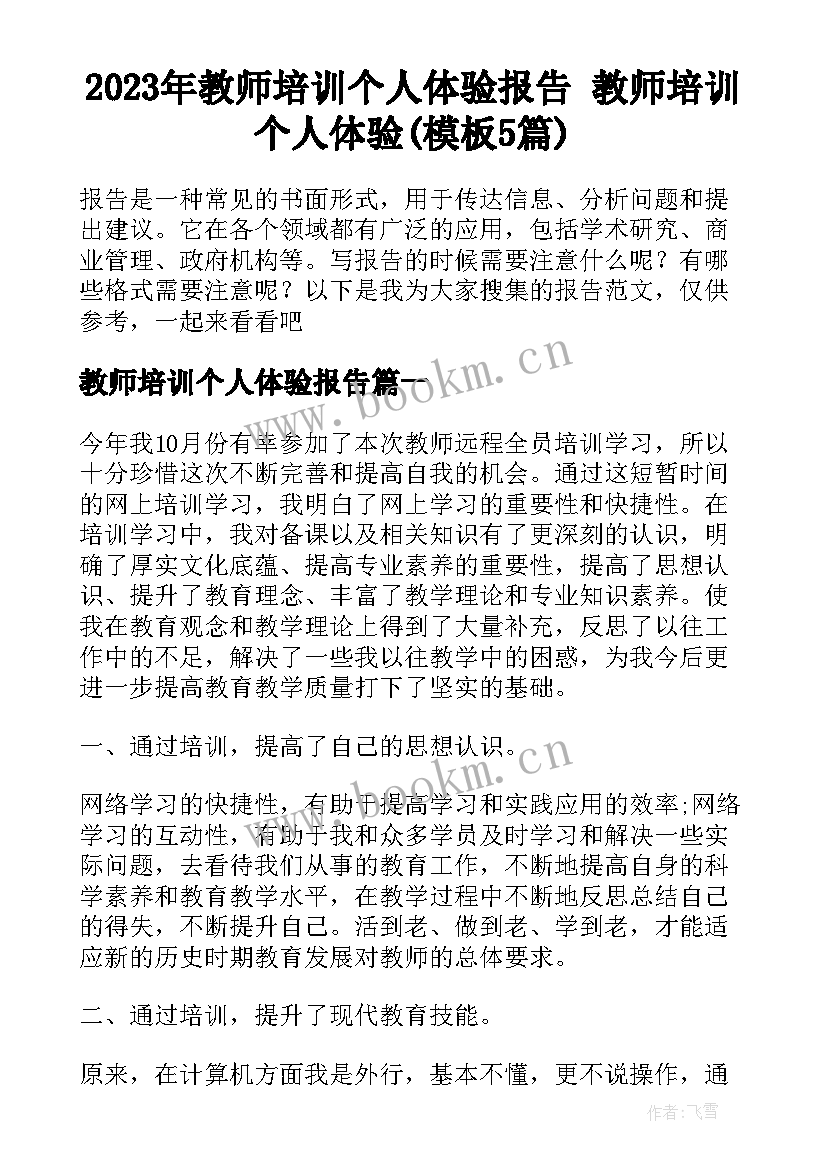 2023年教师培训个人体验报告 教师培训个人体验(模板5篇)

报告是一种常见的书面形式，用于传达信息、分析问题和提出建议。它在各个领域都有广泛的应用，包括学术研究、商业管理、政府机构等。写报告的时候需要注意什么呢？有哪些格式需要注意呢？以下是我为大家搜集的报告范文，仅供参考，一起来看看吧

教师培训个人体验报告篇一

www.bookm.cn

今年我10月份有幸参加了本次教师远程全员培训学习，所以十分珍惜这次不断完善和提高自我的机会。通过这短暂时间的网上培训学习，我明白了网上学习的重要性和快捷性。在培训学习中，我对备课以及相关知识有了更深刻的认识，明确了厚实文化底蕴、提高专业素养的重要性，提高了思想认识、提升了教育理念、丰富了教学理论和专业知识素养。使我在教育观念和教学理论上得到了大量补充，反思了以往工作中的不足，解决了一些我以往教学中的困惑，为我今后更进一步提高教育教学质量打下了坚实的基础。

一、通过培训，提高了自己的思想认识。

www.bookm.cn

网络学习的快捷性，有助于提高学习和实践应用的效率;网络学习的互动性，有助于我和众多学员及时学习和解决一些实际问题，去看待我们从事的教育工作，不断地提高自身的科学素养和教育教学水平，在教学过程中不断地反思总结自己的得失，不断提升自己。活到老、做到老、学到老，才能适应新的历史时期教育发展对教师的总体要求。

二、通过培训，提升了现代教育技能。

原来，在计算机方面我是外行，基本不懂，更不说操作，通

作者：飞雪